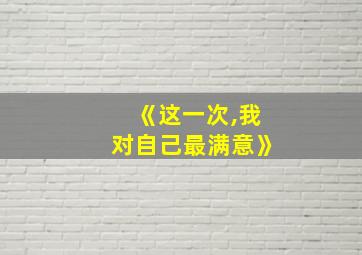 《这一次,我对自己最满意》